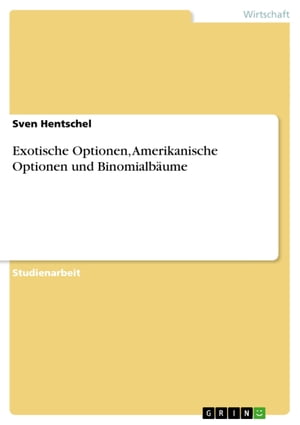 Wirtschaft

Sven Hentschel

Exotische Optionen, Amerikanische Optionen und Binomialbäume

Studienarbeit

GRIN